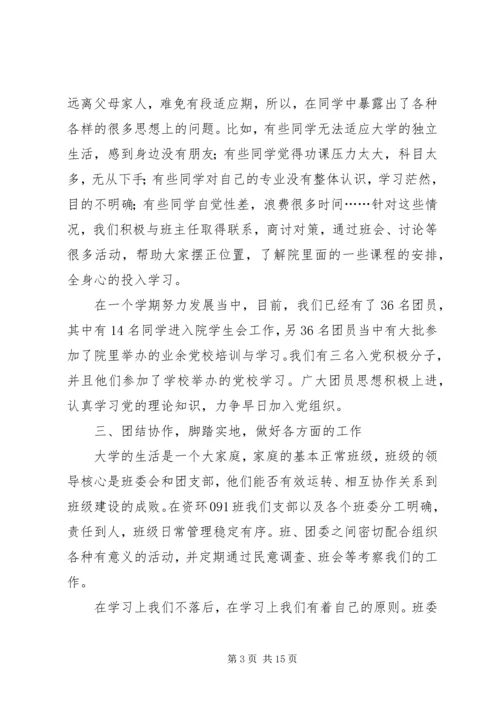 远离父母家人，难免有段适应期，所以，在同学中暴露出了各种各样的很多思想上的问题。比如，有些同学无法适应大学的独立生活，感到身边没有朋友；有些同学觉得功课压力太大，科目太多，无从下手；有些同学对自己的专业没有整体认识，学习茫然，目的不明确；有些同学自觉性差，浪费很多时间……针对这些情况，我们积极与班主任取得联系，商讨对策，通过班会、讨论等很多活动，帮助大家摆正位置，了解院里面的一些课程的安排，全身心的投入学习。

在一个学期努力发展当中，目前，我们已经有了36名团员，其中有14名同学进入院学生会工作，另36名团员当中有大批参加了院里举办的业余党校培训与学习。我们有三名入党积极分子，并且他们参加了学校举办的党校学习。广大团员思想积极上进，认真学习党的理论知识，力争早日加入党组织。

三、团结协作，脚踏实地，做好各方面的工作

大学的生活是一个大家庭，家庭的基本正常班级，班级的领导核心是班委会和团支部，他们能否有效运转、相互协作关系到班级建设的成败。在资环091班我们支部以及各个班委分工明确，责任到人，班级日常管理稳定有序。班、团委之间密切配合组织各种有意义的活动，并定期通过民意调查、班会等考察我们的工作。

在学习上我们不落后，在学习上我们有着自己的原则。班委

第3页 共15页